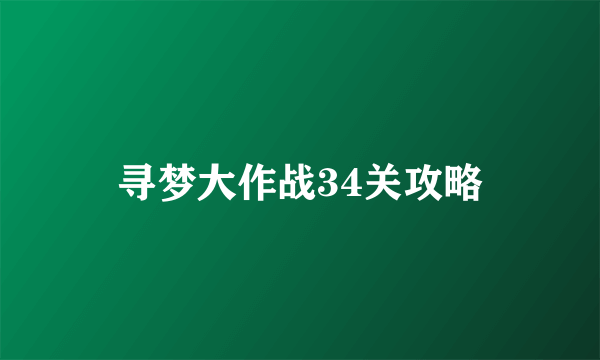 寻梦大作战34关攻略